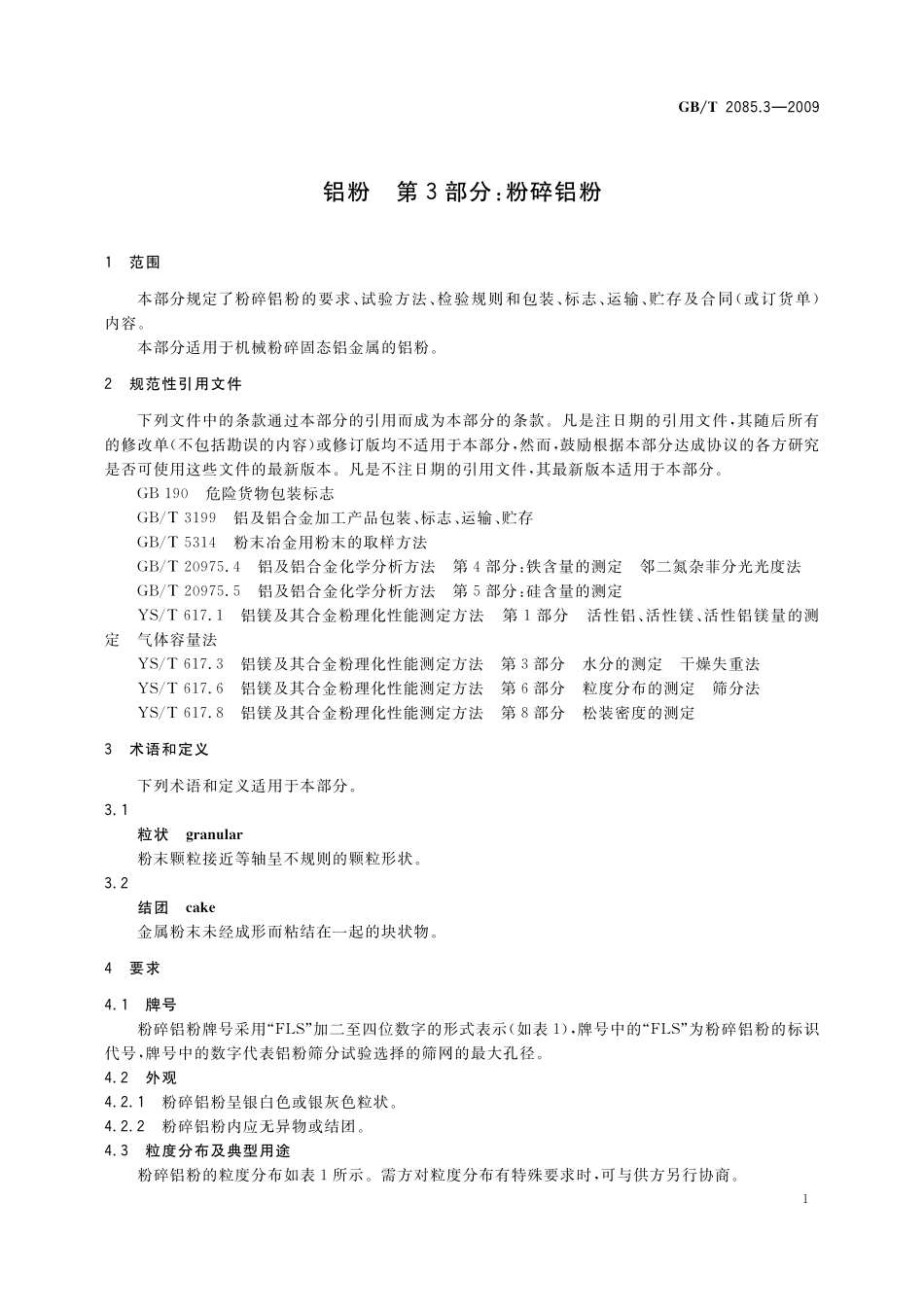 GB/T 2085.3—2009

铝粉　第3部分：粉碎铝粉

1　范围

本部分规定了粉碎铝粉的要求、试验方法、检验规则和包装、标志、运输、贮存及合同(或订货单)内容。

本部分适用于机械粉碎固态铝金属的铝粉。

2　规范性引用文件

下列文件中的条款通过本部分的引用而成为本部分的条款。凡是注日期的引用文件，其随后所有的修改单(不包括勘误的内容)或修订版均不适用于本部分，然而，鼓励根据本部分达成协议的各方研究是否可使用这些文件的最新版本。凡是不注日期的引用文件，其最新版本适用于本部分。

GB 190　危险货物包装标志

GB/T 3199　铝及铝合金加工产品包装、标志、运输、贮存

GB/T 5314　粉末冶金用粉末的取样方法

GB/T 20975.4　铝及铝合金化学分析方法　第4部分：铁含量的测定　邻二氮杂菲分光光度法

GB/T 20975.5　铝及铝合金化学分析方法　第5部分：硅含量的测定

YS/T 617.1　铝镁及其合金粉理化性能测定方法　第1部分　活性铝、活性镁、活性铝镁量的测定　气体容量法

YS/T 617.3　铝镁及其合金粉理化性能测定方法　第3部分　水分的测定　干燥失重法

YS/T 617.6　铝镁及其合金粉理化性能测定方法　第6部分　粒度分布的测定　筛分法

YS/T 617.8　铝镁及其合金粉理化性能测定方法　第8部分　松装密度的测定

3　术语和定义

下列术语和定义适用于本部分。

3.1

粒状　granular

粉末颗粒接近等轴呈不规则的颗粒形状。

3.2

结团　cake

金属粉末未经成形而粘结在一起的块状物。

4　要求

4.1　牌号

粉碎铝粉牌号采用“FLS”加二至四位数字的形式表示(如表1)，牌号中的“FLS”为粉碎铝粉的标识代号，牌号中的数字代表铝粉筛分试验选择的筛网的最大孔径。

4.2　外观

4.2.1　粉碎铝粉呈银白色或银灰色粒状。

4.2.2　粉碎铝粉内应无异物或结团。

4.3　粒度分布及典型用途

粉碎铝粉的粒度分布如表1所示。需方对粒度分布有特殊要求时，可与供方另行协商。

1